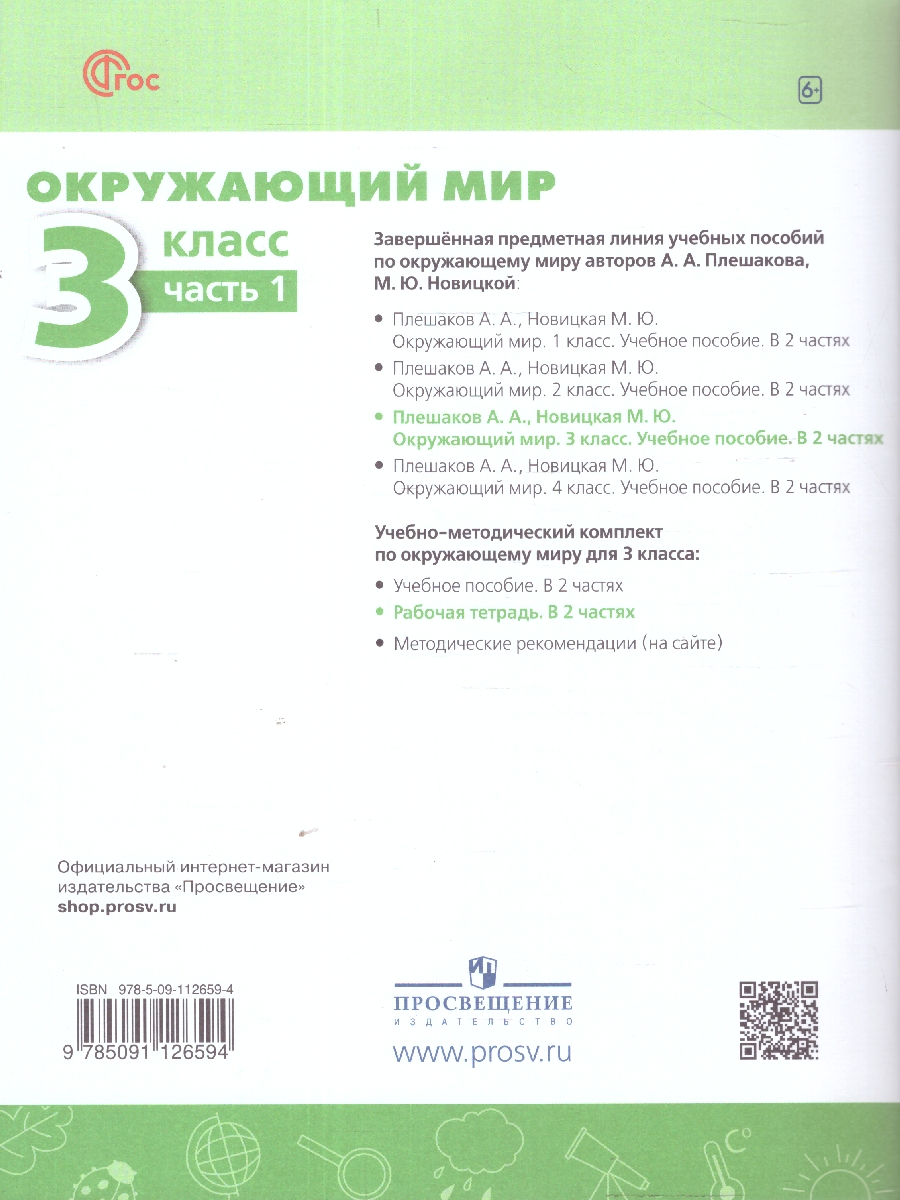 ФГОС

6+

ОКРУЖАЮЩИЙ МИР

3 класс
часть 1

Завершённая предметная линия учебных пособий по окружающему миру авторов А. А. Плешакова, М. Ю. Новицкой:

• Плешаков А. А., Новицкая М. Ю. Окружающий мир. 1 класс. Учебное пособие. В 2 частях
• Плешаков А. А., Новицкая М. Ю. Окружающий мир. 2 класс. Учебное пособие. В 2 частях
• Плешаков А. А., Новицкая М. Ю. Окружающий мир. 3 класс. Учебное пособие. В 2 частях
• Плешаков А. А., Новицкая М. Ю. Окружающий мир. 4 класс. Учебное пособие. В 2 частях

Учебно-методический комплект по окружающему миру для 3 класса:

• Учебное пособие. В 2 частях
• Рабочая тетрадь. В 2 частях
• Методические рекомендации (на сайте)

Официальный интернет-магазин издательства «Просвещение»
shop.prosv.ru

ISBN 978-5-09-112659-4
9 785091 126594

ПРОСВЕЩЕНИЕ
ИЗДАТЕЛЬСТВО
www.prosv.ru